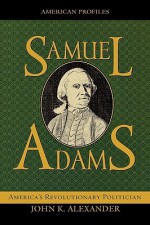 AMERICAN PROFILES

SAMUEL ADAMS

AMERICA'S REVOLUTIONARY POLITICIAN

JOHN K. ALEXANDER